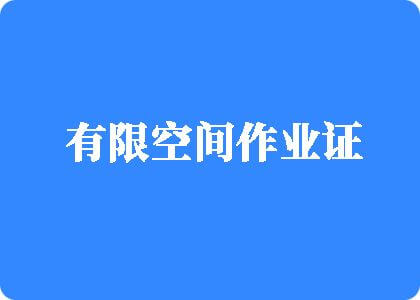 有限空间作业证